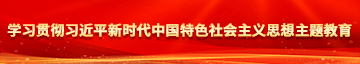 学习贯彻习近平新时代中国特色社会主义思想主题教育